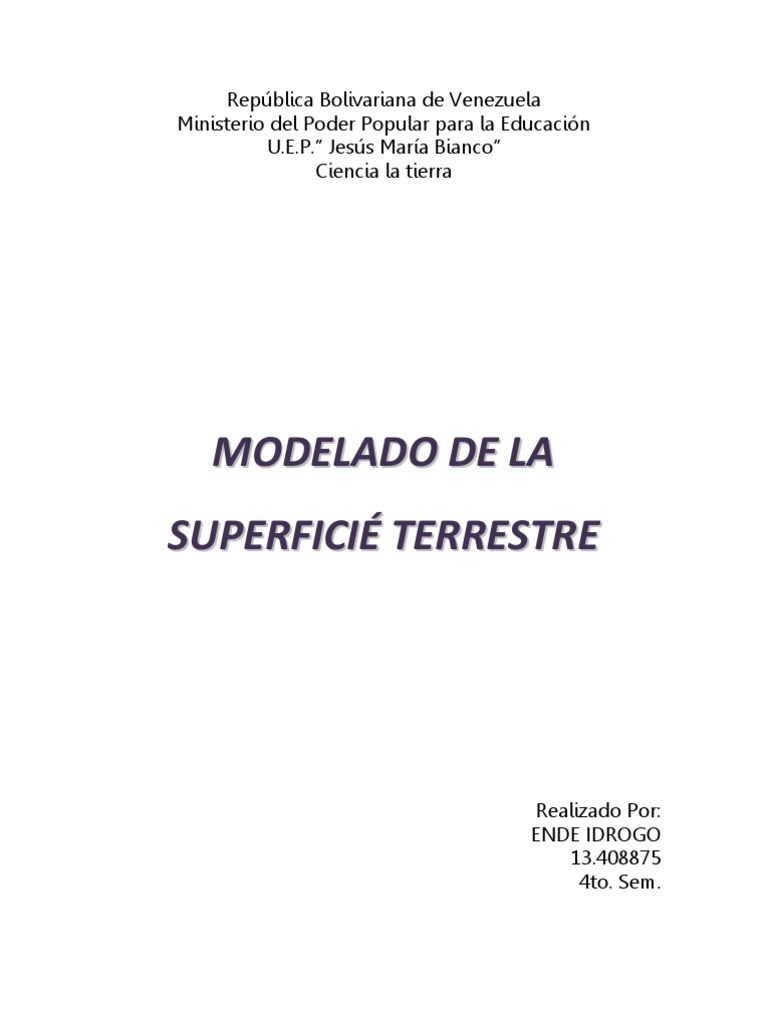 República Bolivariana de Venezuela
Ministerio del Poder Popular para la Educación
U.E.P." Jesús María Bianco"
Ciencia la tierra

MODELADO DE LA
SUPERFICIÉ TERRESTRE

Realizado Por:
ENDE IDROGO
13.408875
4to. Sem.